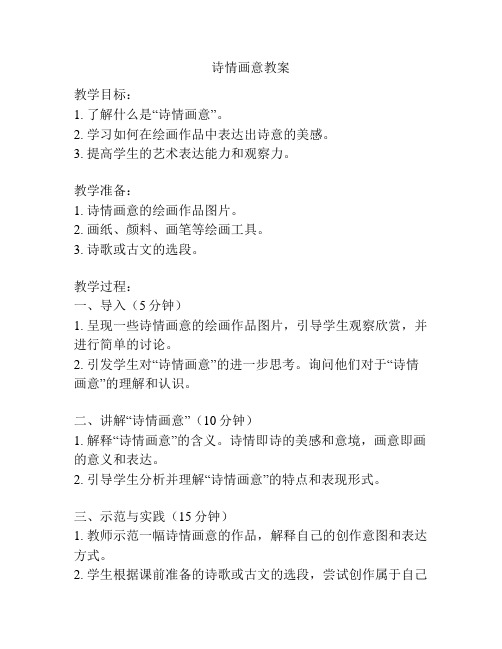 诗情画意教案

教学目标：
1. 了解什么是“诗情画意”。
2. 学习如何在绘画作品中表达出诗意的美感。
3. 提高学生的艺术表达能力和观察力。

教学准备：
1. 诗情画意的绘画作品图片。
2. 画纸、颜料、画笔等绘画工具。
3. 诗歌或古文的选段。

教学过程：
一、导入（5 分钟）
1. 呈现一些诗情画意的绘画作品图片，引导学生观察欣赏，并进行简单的讨论。
2. 引发学生对“诗情画意”的进一步思考。询问他们对于“诗情画意”的理解和认识。

二、讲解“诗情画意”（10 分钟）
1. 解释“诗情画意”的含义。诗情即诗的美感和意境，画意即画的意义和表达。
2. 引导学生分析并理解“诗情画意”的特点和表现形式。

三、示范与实践（15 分钟）
1. 教师示范一幅诗情画意的作品，解释自己的创作意图和表达方式。
2. 学生根据课前准备的诗歌或古文的选段，尝试创作属于自己